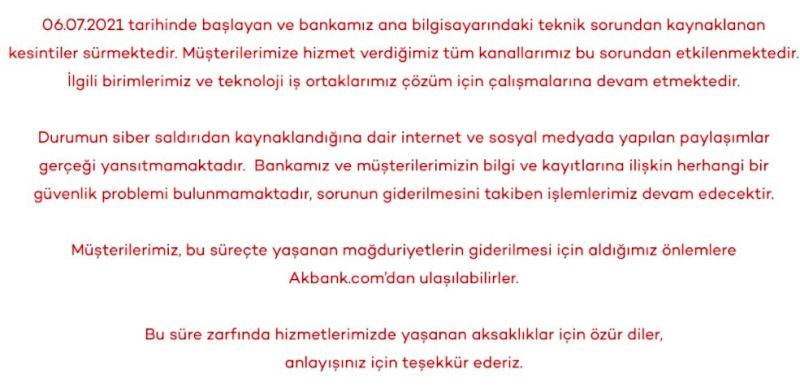 06.07.2021 tarihinde başlayan ve bankamız ana bilgisayarındaki teknik sorundan kaynaklanan kesintiler sürmektedir. Müşterilerimize hizmet verdiğimiz tüm kanallarımız bu sorundan etkilenmektedir. İlgili birimlerimiz ve teknoloji iş ortaklarımız çözüm için çalışmalarına devam etmektedir.

Durumun siber saldırıdan kaynaklandığına dair internet ve sosyal medyada yapılan paylaşımlar gerçeği yansıtmamaktadır. Bankamız ve müşterilerimizin bilgi ve kayıtlarına ilişkin herhangi bir güvenlik problemi bulunmamaktadır, sorunun giderilmesini takiben işlemlerimiz devam edecektir.

Müşterilerimiz, bu süreçte yaşanan mağduriyetlerin giderilmesi için aldığımız önlemlere Akbank.com'dan ulaşılabilirler.

Bu süre zarfında hizmetlerimizde yaşanan aksaklıklar için özür diler, anlayışınız için teşekkür ederiz.